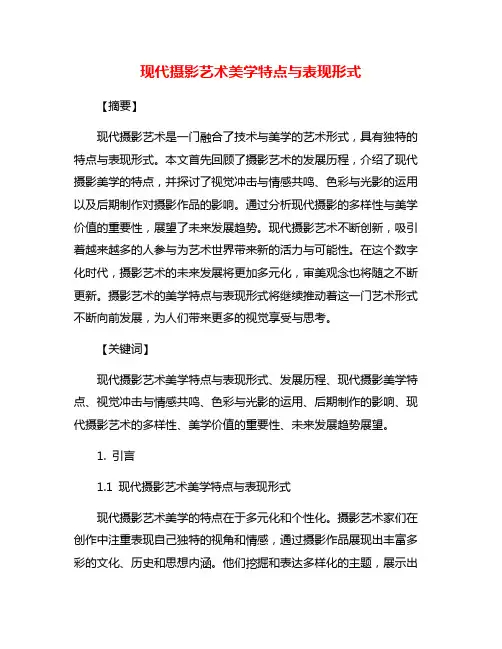 现代摄影艺术美学特点与表现形式

【摘要】

现代摄影艺术是一门融合了技术与美学的艺术形式，具有独特的特点与表现形式。本文首先回顾了摄影艺术的发展历程，介绍了现代摄影美学的特点，并探讨了视觉冲击与情感共鸣、色彩与光影的运用以及后期制作对摄影作品的影响。通过分析现代摄影的多样性与美学价值的重要性，展望了未来发展趋势。现代摄影艺术不断创新，吸引着越来越多的人参与为艺术世界带来新的活力与可能性。在这个数字化时代，摄影艺术的未来发展将更加多元化，审美观念也将随之不断更新。摄影艺术的美学特点与表现形式将继续推动着这一门艺术形式不断向前发展，为人们带来更多的视觉享受与思考。

【关键词】

现代摄影艺术美学特点与表现形式、发展历程、现代摄影美学特点、视觉冲击与情感共鸣、色彩与光影的运用、后期制作的影响、现代摄影艺术的多样性、美学价值的重要性、未来发展趋势展望。

1. 引言

1.1 现代摄影艺术美学特点与表现形式

现代摄影艺术美学的特点在于多元化和个性化。摄影艺术家们在创作中注重表现自己独特的视角和情感，通过摄影作品展现出丰富多彩的文化、历史和思想内涵。他们挖掘和表达多样化的主题，展示出